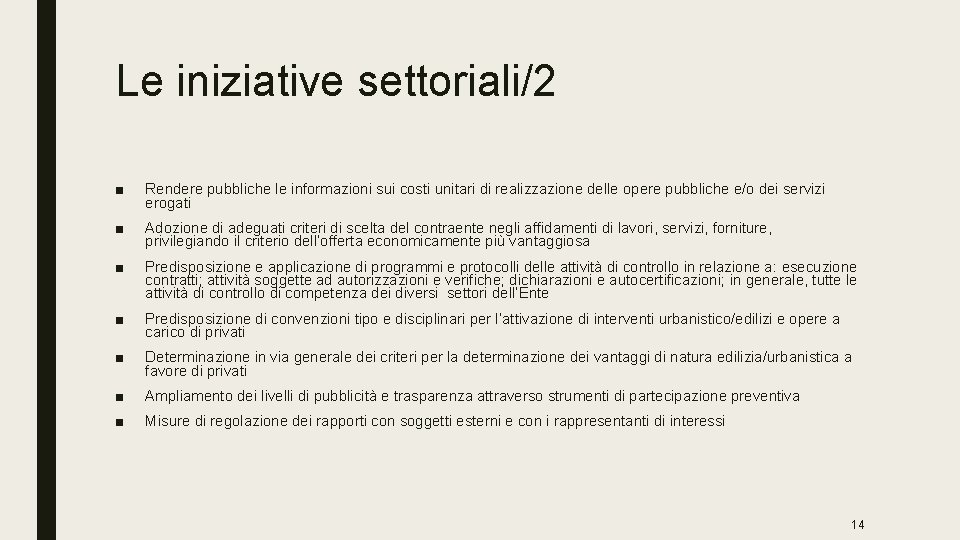 Le iniziative settoriali/2

■ Rendere pubbliche le informazioni sui costi unitari di realizzazione delle opere pubbliche e/o dei servizi erogati

■ Adozione di adeguati criteri di scelta del contraente negli affidamenti di lavori, servizi, forniture, privilegiando il criterio dell'offerta economicamente più vantaggiosa

■ Predisposizione e applicazione di programmi e protocolli delle attività di controllo in relazione a: esecuzione contratti; attività soggette ad autorizzazioni e verifiche; dichiarazioni e autocertificazioni; in generale, tutte le attività di controllo di competenza dei diversi settori dell'Ente

■ Predisposizione di convenzioni tipo e disciplinari per l'attivazione di interventi urbanistico/edilizi e opere a carico di privati

■ Determinazione in via generale dei criteri per la determinazione dei vantaggi di natura edilizia/urbanistica a favore di privati

■ Ampliamento dei livelli di pubblicità e trasparenza attraverso strumenti di partecipazione preventiva

■ Misure di regolazione dei rapporti con soggetti esterni e con i rappresentanti di interessi

14